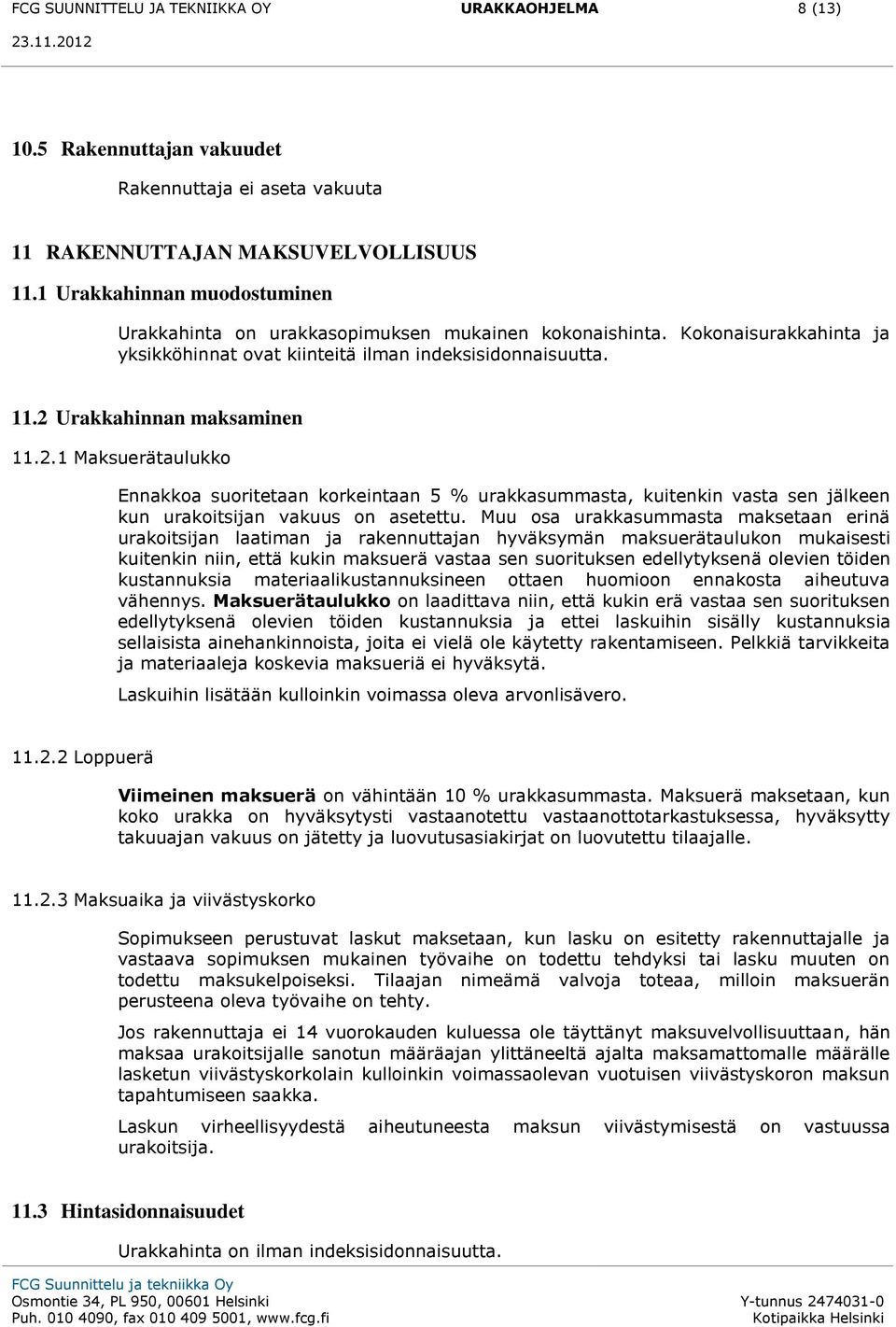 FCG SUUNNITTELU JA TEKNIIKKA OY URAKKAOHJELMA 8 (13)
23.11.2012

10.5 Rakennuttajan vakuudet

Rakennuttaja ei aseta vakuuta

11 RAKENNUTTAJAN MAKSUVELVOLLISUUS

11.1 Urakkahinnan muodostuminen

Urakkahinta on urakkasopimuksen mukainen kokonaishinta. Kokonaisurakkahinta ja yksikköhinnat ovat kiinteitä ilman indeksisidonnaisuutta.

11.2 Urakkahinnan maksaminen

11.2.1 Maksuerätaulukko

Ennakkoa suoritetaan korkeintaan 5 % urakkasummasta, kuitenkin vasta sen jälkeen kun urakoitsijan vakuus on asetettu. Muu osa urakkasummasta maksetaan erinä urakoitsijan laatiman ja rakennuttajan hyväksymän maksuerätaulukon mukaisesti kuitenkin niin, että kukin maksuerä vastaa sen suorituksen edellytyksenä olevien töiden kustannuksia materiaalikustannuksineen ottaen huomioon ennakosta aiheutuva vähennys. Maksuerätaulukko on laadittava niin, että kukin erä vastaa sen suorituksen edellytyksenä olevien töiden kustannuksia ja ettei laskuihin sisälly kustannuksia sellaisista ainehankinnoista, joita ei vielä ole käytetty rakentamiseen. Pelkkiä tarvikkeita ja materiaaleja koskevia maksueriä ei hyväksytä.

Laskuihin lisätään kulloinkin voimassa oleva arvonlisävero.

11.2.2 Loppuerä

Viimeinen maksuerä on vähintään 10 % urakkasummasta. Maksuerä maksetaan, kun koko urakka on hyväksytysti vastaanotettu vastaanottotarkastuksessa, hyväksytty takuuajan vakuus on jätetty ja luovutusasiakirjat on luovutettu tilaajalle.

11.2.3 Maksuaika ja viivästyskorko

Sopimukseen perustuvat laskut maksetaan, kun lasku on esitetty rakennuttajalle ja vastaava sopimuksen mukainen työvaihe on todettu tehdyksi tai lasku muuten on todettu maksukelpoiseksi. Tilaajan nimeämä valvoja toteaa, milloin maksuerän perusteena oleva työvaihe on tehty.

Jos rakennuttaja ei 14 vuorokauden kuluessa ole täyttänyt maksuvelvollisuuttaan, hän maksaa urakoitsijalle sanotun määräajan ylittäneeltä ajalta maksamattomalle määrälle lasketun viivästyskorkolain kulloinkin voimassaolevan vuotuisen viivästyskoron maksun tapahtumiseen saakka.

Laskun virheellisyydestä aiheutuneesta maksun viivästymisestä on vastuussa urakoitsija.

11.3 Hintasidonnaisuudet

Urakkahinta on ilman indeksisidonnaisuutta.

FCG Suunnittelu ja tekniikka Oy
Osmontie 34, PL 950, 00601 Helsinki
Puh. 010 4090, fax 010 409 5001, www.fcg.fi
Y-tunnus 2474031-0
Kotipaikka Helsinki